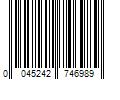 0 045242 746989